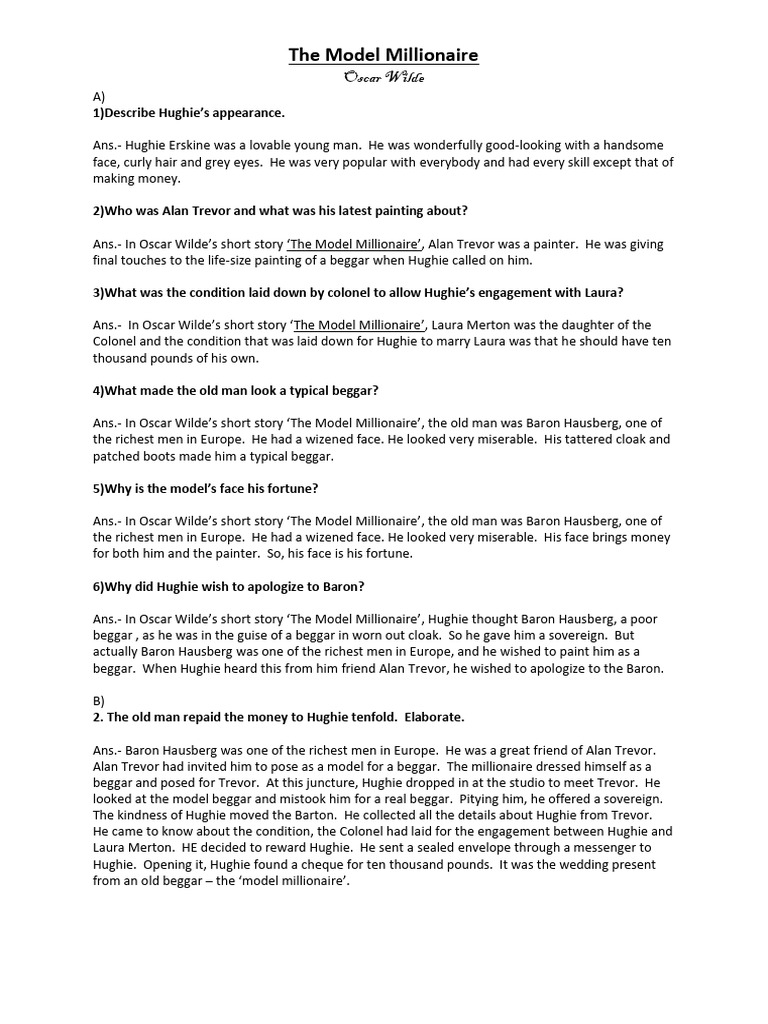 The Model Millionaire

Oscar Wilde

A)
1)Describe Hughie's appearance.

Ans.- Hughie Erskine was a lovable young man. He was wonderfully good-looking with a handsome face, curly hair and grey eyes. He was very popular with everybody and had every skill except that of making money.

2)Who was Alan Trevor and what was his latest painting about?

Ans.- In Oscar Wilde's short story 'The Model Millionaire', Alan Trevor was a painter. He was giving final touches to the life-size painting of a beggar when Hughie called on him.

3)What was the condition laid down by colonel to allow Hughie's engagement with Laura?

Ans.- In Oscar Wilde's short story 'The Model Millionaire', Laura Merton was the daughter of the Colonel and the condition that was laid down for Hughie to marry Laura was that he should have ten thousand pounds of his own.

4)What made the old man look a typical beggar?

Ans.- In Oscar Wilde's short story 'The Model Millionaire', the old man was Baron Hausberg, one of the richest men in Europe. He had a wizened face. He looked very miserable. His tattered cloak and patched boots made him a typical beggar.

5)Why is the model's face his fortune?

Ans.- In Oscar Wilde's short story 'The Model Millionaire', the old man was Baron Hausberg, one of the richest men in Europe. He had a wizened face. He looked very miserable. His face brings money for both him and the painter. So, his face is his fortune.

6)Why did Hughie wish to apologize to Baron?

Ans.- In Oscar Wilde's short story 'The Model Millionaire', Hughie thought Baron Hausberg, a poor beggar , as he was in the guise of a beggar in worn out cloak. So he gave him a sovereign. But actually Baron Hausberg was one of the richest men in Europe, and he wished to paint him as a beggar. When Hughie heard this from him friend Alan Trevor, he wished to apologize to the Baron.

B)
2. The old man repaid the money to Hughie tenfold. Elaborate.

Ans.- Baron Hausberg was one of the richest men in Europe. He was a great friend of Alan Trevor. Alan Trevor had invited him to pose as a model for a beggar. The millionaire dressed himself as a beggar and posed for Trevor. At this juncture, Hughie dropped in at the studio to meet Trevor. He looked at the model beggar and mistook him for a real beggar. Pitying him, he offered a sovereign. The kindness of Hughie moved the Barton. He collected all the details about Hughie from Trevor. He came to know about the condition, the Colonel had laid for the engagement between Hughie and Laura Merton. HE decided to reward Hughie. He sent a sealed envelope through a messenger to Hughie. Opening it, Hughie found a cheque for ten thousand pounds. It was the wedding present from an old beggar – the 'model millionaire'.